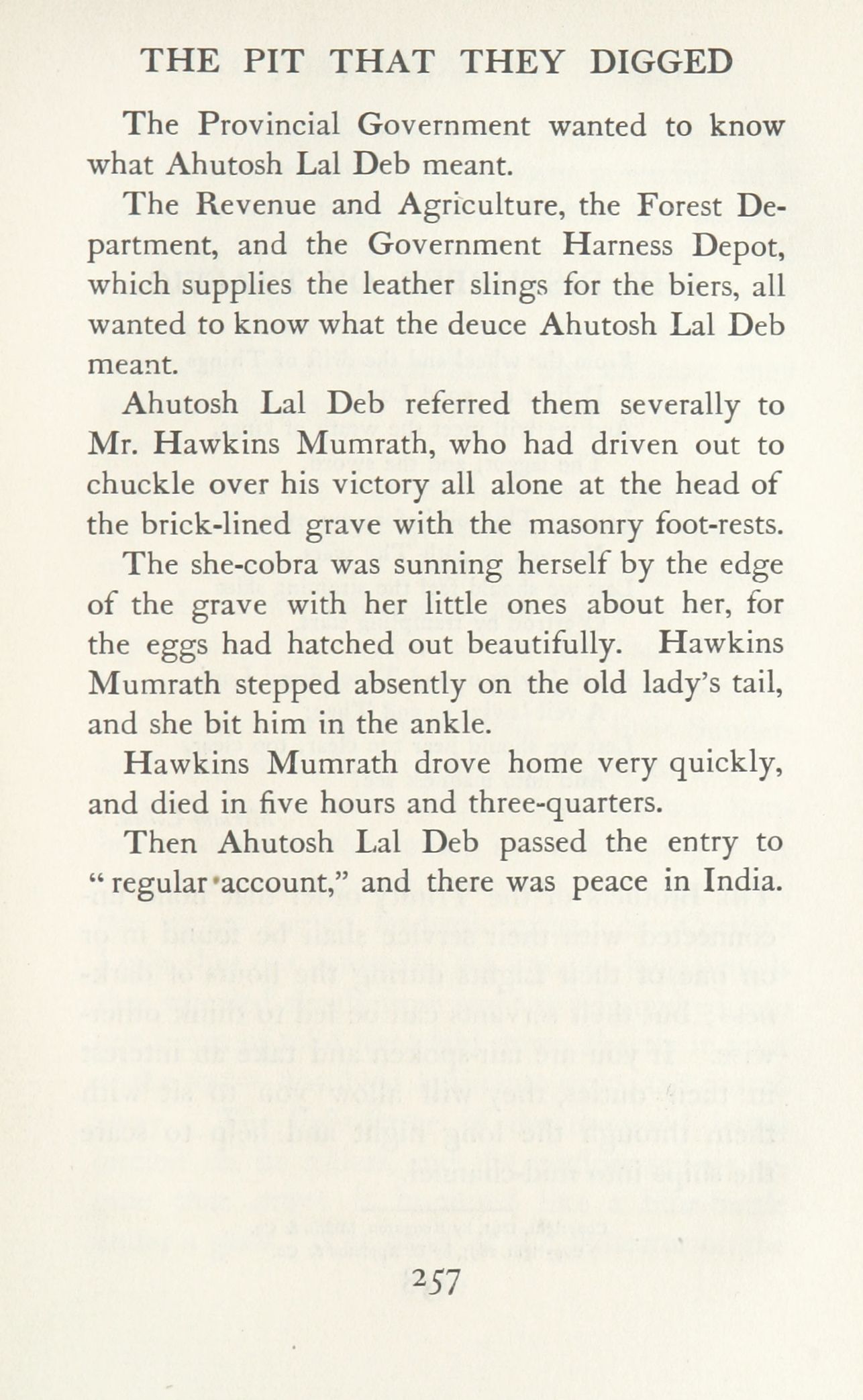 THE PIT THAT THEY DIGGED

The Provincial Government wanted to know what Ahutosh Lal Deb meant.

The Revenue and Agriculture, the Forest Department, and the Government Harness Depot, which supplies the leather slings for the biers, all wanted to know what the deuce Ahutosh Lal Deb meant.

Ahutosh Lal Deb referred them severally to Mr. Hawkins Mumrath, who had driven out to chuckle over his victory all alone at the head of the brick-lined grave with the masonry foot-rests.

The she-cobra was sunning herself by the edge of the grave with her little ones about her, for the eggs had hatched out beautifully. Hawkins Mumrath stepped absently on the old lady's tail, and she bit him in the ankle.

Hawkins Mumrath drove home very quickly, and died in five hours and three-quarters.

Then Ahutosh Lal Deb passed the entry to "regular account," and there was peace in India.

257